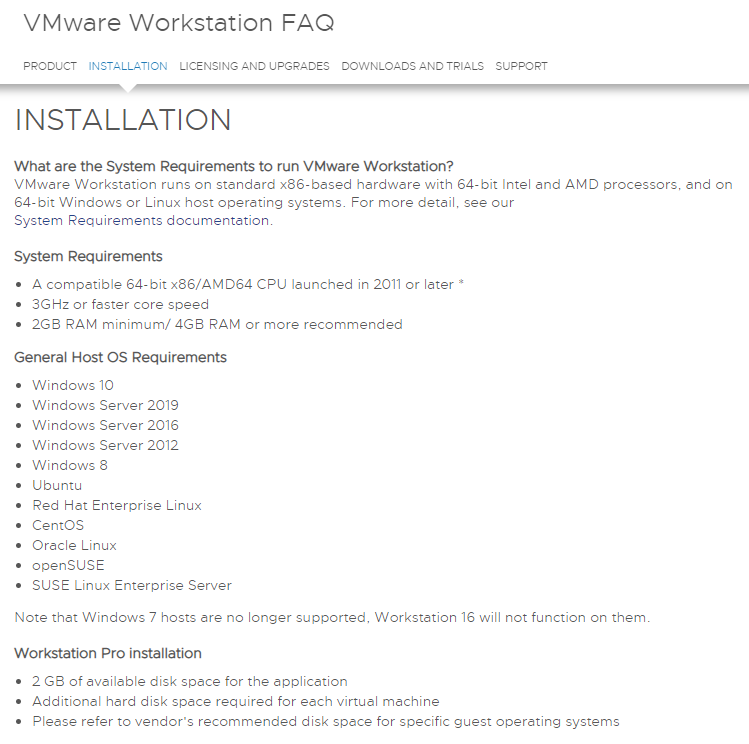 VMware Workstation FAQ

PRODUCT INSTALLATION LICENSING AND UPGRADES DOWNLOADS AND TRIALS SUPPORT

INSTALLATION

What are the System Requirements to run VMware Workstation?
VMware Workstation runs on standard x86-based hardware with 64-bit Intel and AMD processors, and on 64-bit Windows or Linux host operating systems. For more detail, see our System Requirements documentation.

System Requirements

- A compatible 64-bit x86/AMD64 CPU launched in 2011 or later *
- 3GHz or faster core speed
- 2GB RAM minimum/ 4GB RAM or more recommended

General Host OS Requirements

- Windows 10
- Windows Server 2019
- Windows Server 2016
- Windows Server 2012
- Windows 8
- Ubuntu
- Red Hat Enterprise Linux
- CentOS
- Oracle Linux
- openSUSE
- SUSE Linux Enterprise Server

Note that Windows 7 hosts are no longer supported, Workstation 16 will not function on them.

Workstation Pro installation

- 2 GB of available disk space for the application
- Additional hard disk space required for each virtual machine
- Please refer to vendor's recommended disk space for specific guest operating systems